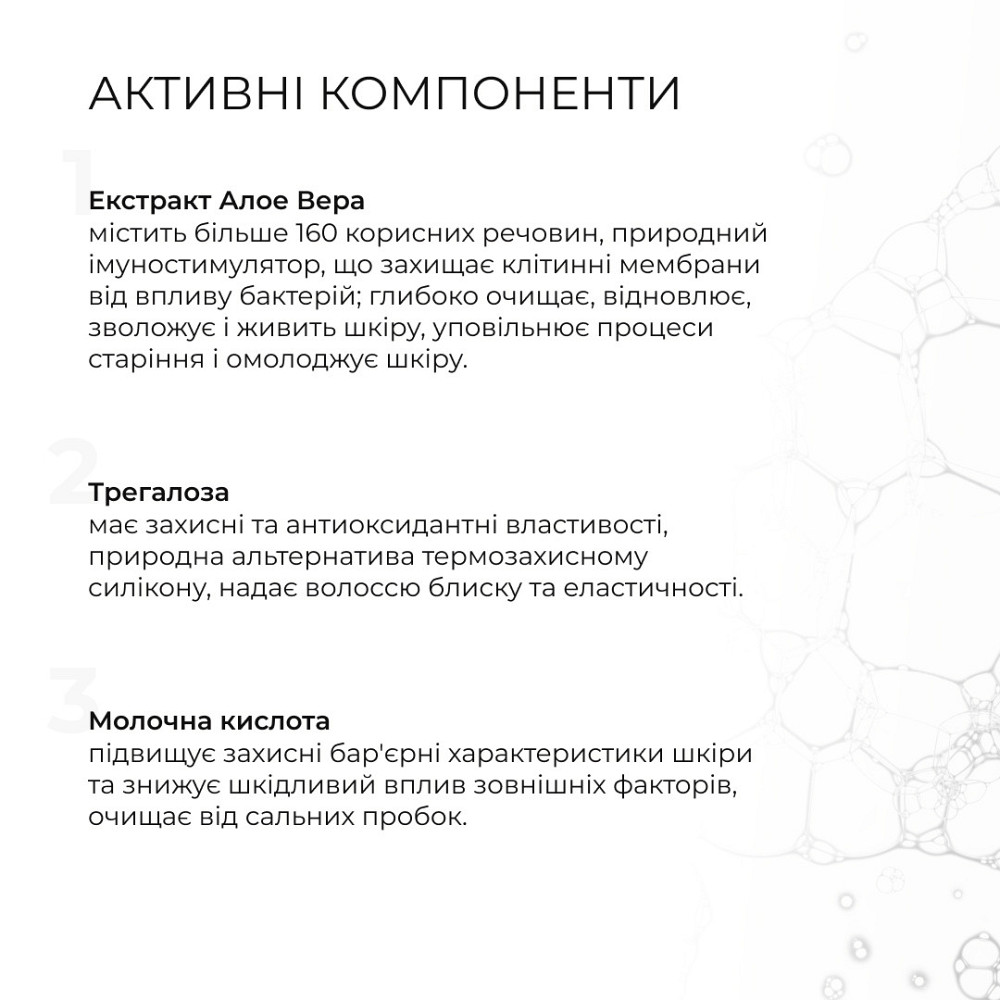 АКТИВНІ КОМПОНЕНТИ

1

Екстракт Алое Вера
містить більше 160 корисних речовин, природний імуностимулятор, що захищає клітинні мембрани від впливу бактерій; глибоко очищає, відновлює, зволожує і живить шкіру, уповільнює процеси старіння і омолоджує шкіру.

2

Трегалоза
має захисні та антиоксидантні властивості, природна альтернатива термозахисному силікону, надає волоссю блиску та еластичності.

3

Молочна кислота
підвищує захисні бар'єрні характеристики шкіри та знижує шкідливий вплив зовнішніх факторів, очищає від сальних пробок.